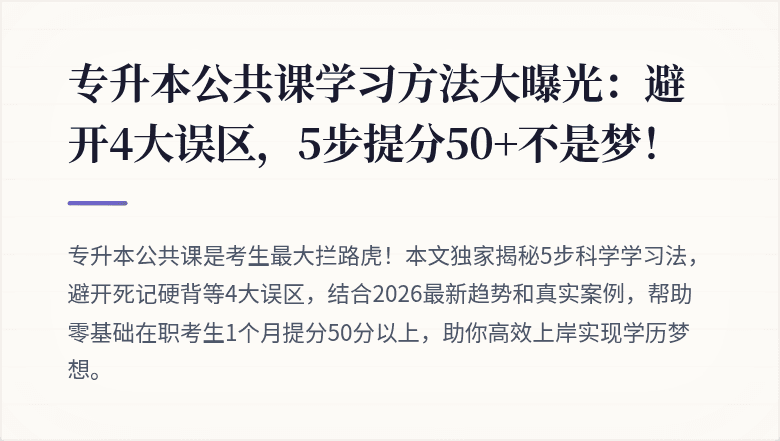 专升本公共课学习方法大曝光：避开4大误区，5步提分50+不是梦！

专升本公共课是考生最大拦路虎！本文独家揭秘5步科学学习法，避开死记硬背等4大误区，结合2026最新趋势和真实案例，帮助零基础在职考生1个月提分50分以上，助你高效上岸实现学历梦想。